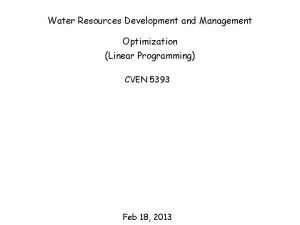 Water Resources Development and Management

Optimization
(Linear Programming)

CVEN 5393

Feb 18, 2013